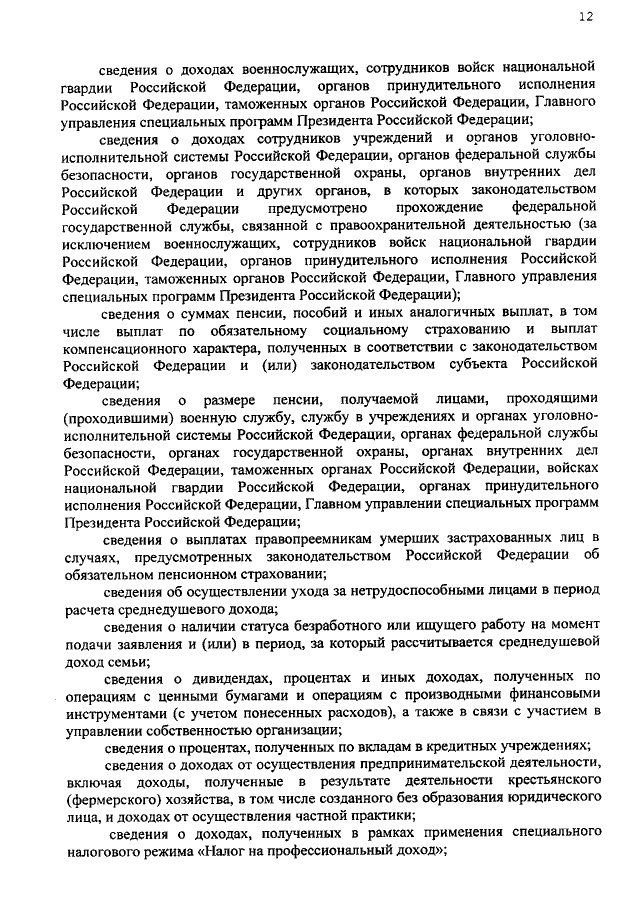 12

сведения о доходах военнослужащих, сотрудников войск национальной гвардии Российской Федерации, органов принудительного исполнения Российской Федерации, таможенных органов Российской Федерации, Главного управления специальных программ Президента Российской Федерации;

сведения о доходах сотрудников учреждений и органов уголовно-исполнительной системы Российской Федерации, органов федеральной службы безопасности, органов государственной охраны, органов внутренних дел Российской Федерации и других органов, в которых законодательством Российской Федерации предусмотрено прохождение федеральной государственной службы, связанной с правоохранительной деятельностью (за исключением военнослужащих, сотрудников войск национальной гвардии Российской Федерации, органов принудительного исполнения Российской Федерации, таможенных органов Российской Федерации, Главного управления специальных программ Президента Российской Федерации);

сведения о суммах пенсии, пособий и иных аналогичных выплат, в том числе выплат по обязательному социальному страхованию и выплат компенсационного характера, полученных в соответствии с законодательством Российской Федерации и (или) законодательством субъекта Российской Федерации;

сведения о размере пенсии, получаемой лицами, проходящими (проходившими) военную службу, службу в учреждениях и органах уголовно-исполнительной системы Российской Федерации, органах федеральной службы безопасности, органах государственной охраны, органах внутренних дел Российской Федерации, таможенных органах Российской Федерации, войсках национальной гвардии Российской Федерации, органах принудительного исполнения Российской Федерации, Главном управлении специальных программ Президента Российской Федерации;

сведения о выплатах правопреемникам умерших застрахованных лиц в случаях, предусмотренных законодательством Российской Федерации об обязательном пенсионном страховании;

сведения об осуществлении ухода за нетрудоспособными лицами в период расчета среднедушевого дохода;

сведения о наличии статуса безработного или ищущего работу на момент подачи заявления и (или) в период, за который рассчитывается среднедушевой доход семьи;

сведения о дивидендах, процентах и иных доходах, полученных по операциям с ценными бумагами и операциям с производными финансовыми инструментами (с учетом понесенных расходов), а также в связи с участием в управлении собственностью организации;

сведения о процентах, полученных по вкладам в кредитных учреждениях;

сведения о доходах от осуществления предпринимательской деятельности, включая доходы, полученные в результате деятельности крестьянского (фермерского) хозяйства, в том числе созданного без образования юридического лица, и доходах от осуществления частной практики;

сведения о доходах, полученных в рамках применения специального налогового режима «Налог на профессиональный доход»;